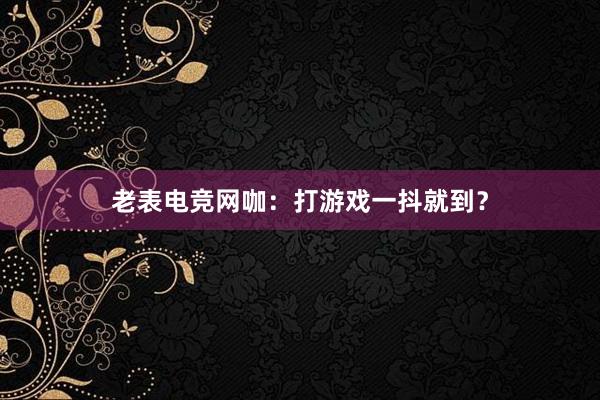 老表电竞网咖：打游戏一抖就到？